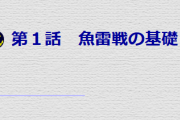 第１話　魚雷戦の基礎